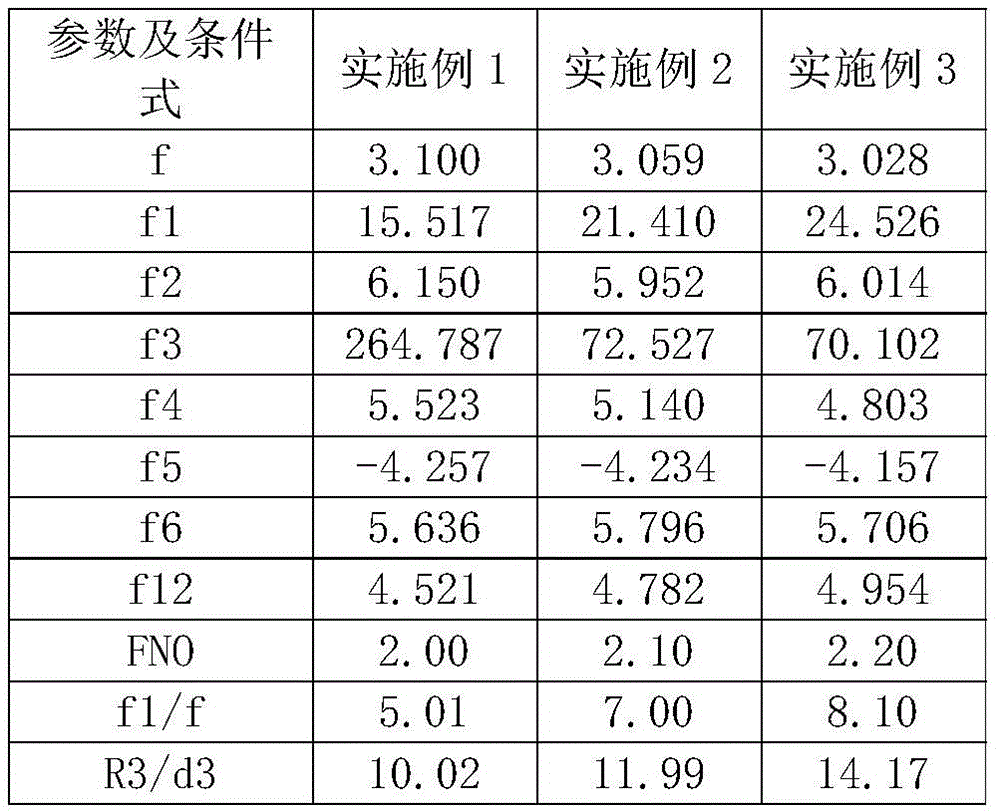 | 参数及条件式 | 实施例 1 | 实施例 2 | 实施例 3 |
|---|---|---|---|
| f | 3.100 | 3.059 | 3.028 |
| f1 | 15.517 | 21.410 | 24.526 |
| f2 | 6.150 | 5.952 | 6.014 |
| f3 | 264.787 | 72.527 | 70.102 |
| f4 | 5.523 | 5.140 | 4.803 |
| f5 | -4.257 | -4.234 | -4.157 |
| f6 | 5.636 | 5.796 | 5.706 |
| f12 | 4.521 | 4.782 | 4.954 |
| FNO | 2.00 | 2.10 | 2.20 |
| f1/f | 5.01 | 7.00 | 8.10 |
| R3/d3 | 10.02 | 11.99 | 14.17 |